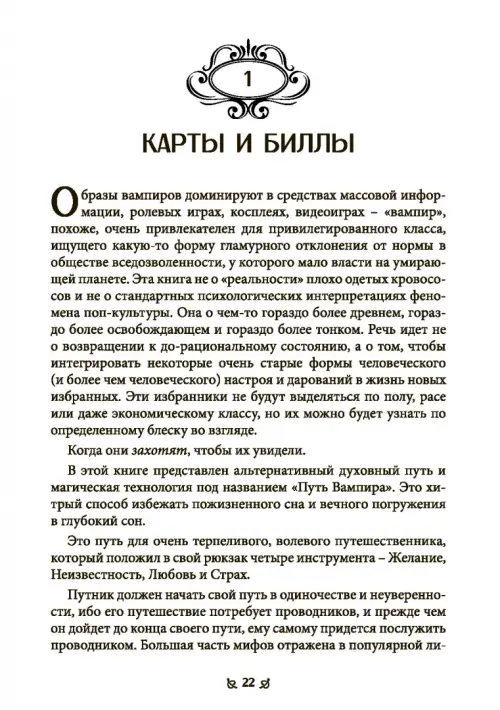 1

КАРТЫ И БИЛЛЫ

Образы вампиров доминируют в средствах массовой информации, ролевых играх, косплеях, видеоиграх – «вампир», похоже, очень привлекателен для привилегированного класса, ищущего какую-то форму гламурного отклонения от нормы в обществе вседозволенности, у которого мало власти на умирающей планете. Эта книга не о «реальности» плохо одетых кровососов и не о стандартных психологических интерпретациях феномена поп-культуры. Она о чем-то гораздо более древнем, гораздо более освобождающем и гораздо более тонком. Речь идет не о возвращении к до-рациональному состоянию, а о том, чтобы интегрировать некоторые очень старые формы человеческого (и более чем человеческого) настроя и дарований в жизнь новых избранных. Эти избранники не будут выделяться по полу, расе или даже экономическому классу, но их можно будет узнать по определенному блеску во взгляде.

Когда они захотят, чтобы их увидели.

В этой книге представлен альтернативный духовный путь и магическая технология под названием «Путь Вампира». Это хитрый способ избежать пожизненного сна и вечного погружения в глубокий сон.

Это путь для очень терпеливого, волевого путешественника, который положил в свой рюкзак четыре инструмента – Желание, Неизвестность, Любовь и Страх.

Путник должен начать свой путь в одиночестве и неуверенности, ибо его путешествие потребует проводников, и прежде чем он дойдет до конца своего пути, ему самому придется послужить проводником. Большая часть мифов отражена в популярной ли-

22